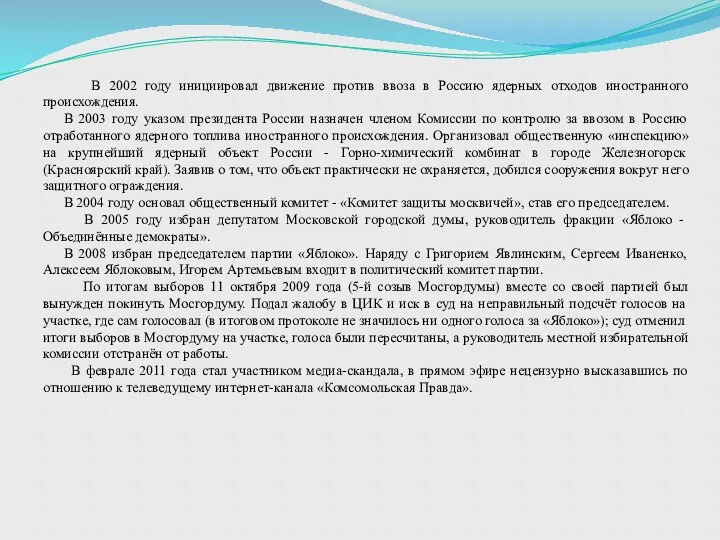 В 2002 году инициировал движение против ввоза в Россию ядерных отходов иностранного происхождения.

В 2003 году указом президента России назначен членом Комиссии по контролю за ввозом в Россию отработанного ядерного топлива иностранного происхождения. Организовал общественную «инспекцию» на крупнейший ядерный объект России - Горно-химический комбинат в городе Железногорск (Красноярский край). Заявив о том, что объект практически не охраняется, добился сооружения вокруг него защитного ограждения.

В 2004 году основал общественный комитет - «Комитет защиты москвичей», став его председателем.

В 2005 году избран депутатом Московской городской думы, руководитель фракции «Яблоко - Объединённые демократы».

В 2008 избран председателем партии «Яблоко». Наряду с Григорием Явлинским, Сергеем Иваненко, Алексеем Яблоковым, Игорем Артемьевым входит в политический комитет партии.

По итогам выборов 11 октября 2009 года (5-й созыв Мосгордумы) вместе со своей партией был вынужден покинуть Мосгордуму. Подал жалобу в ЦИК и иск в суд на неправильный подсчёт голосов на участке, где сам голосовал (в итоговом протоколе не значилось ни одного голоса за «Яблоко»); суд отменил итоги выборов в Мосгордуму на участке, голоса были пересчитаны, а руководитель местной избирательной комиссии отстранён от работы.

В феврале 2011 года стал участником медиа-скандала, в прямом эфире нецензурно высказавшись по отношению к телеведущему интернет-канала «Комсомольская Правда».